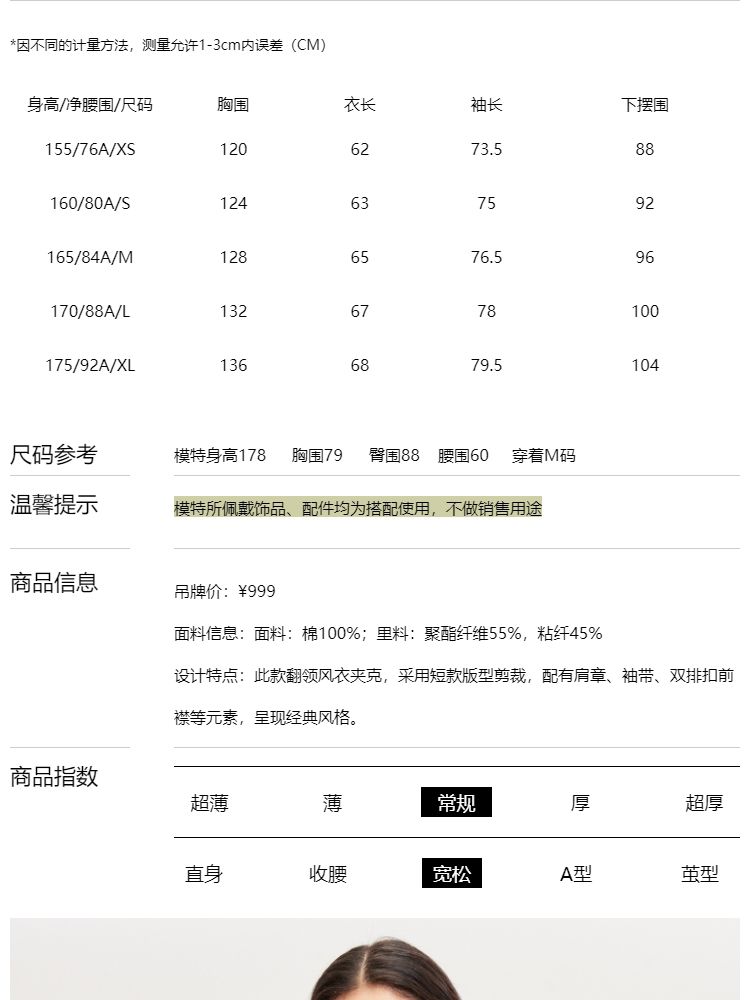 *因不同的计量方法，测量允许1-3cm内误差（CM）

| 身高/净腰围/尺码 | 胸围 | 衣长 | 袖长 | 下摆围 |
|---|---|---|---|---|
| 155/76A/XS | 120 | 62 | 73.5 | 88 |
| 160/80A/S | 124 | 63 | 75 | 92 |
| 165/84A/M | 128 | 65 | 76.5 | 96 |
| 170/88A/L | 132 | 67 | 78 | 100 |
| 175/92A/XL | 136 | 68 | 79.5 | 104 |

尺码参考
模特身高178 胸围79 臀围88 腰围60 穿着M码

温馨提示
模特所佩戴饰品、配件均为搭配使用，不做销售用途

商品信息
吊牌价：¥999
面料信息：面料：棉100%；里料：聚酯纤维55%，粘纤45%
设计特点：此款翻领风衣夹克，采用短款版型剪裁，配有肩章、袖带、双排扣前襟等元素，呈现经典风格。

商品指数
超薄 薄 常规 厚 超厚
直身 收腰 宽松 A型 茧型